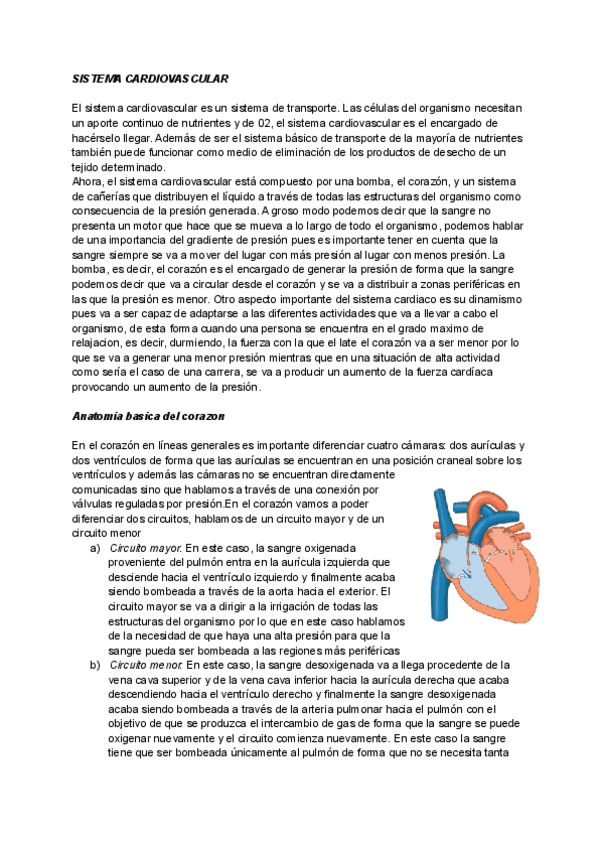 SISTEMA CARDIOVASCULAR

El sistema cardiovascular es un sistema de transporte. Las células del organismo necesitan un aporte continuo de nutrientes y de 02, el sistema cardiovascular es el encargado de hacérselo llegar. Además de ser el sistema básico de transporte de la mayoría de nutrientes también puede funcionar como medio de eliminación de los productos de desecho de un tejido determinado.
Ahora, el sistema cardiovascular está compuesto por una bomba, el corazón, y un sistema de cañerías que distribuyen el líquido a través de todas las estructuras del organismo como consecuencia de la presión generada. A groso modo podemos decir que la sangre no presenta un motor que hace que se mueva a lo largo de todo el organismo, podemos hablar de una importancia del gradiente de presión pues es importante tener en cuenta que la sangre siempre se va a mover del lugar con más presión al lugar con menos presión. La bomba, es decir, el corazón es el encargado de generar la presión de forma que la sangre podemos decir que va a circular desde el corazón y se va a distribuir a zonas periféricas en las que la presión es menor. Otro aspecto importante del sistema cardiaco es su dinamismo pues va a ser capaz de adaptarse a las diferentes actividades que va a llevar a cabo el organismo, de esta forma cuando una persona se encuentra en el grado maximo de relajacion, es decir, durmiendo, la fuerza con la que el late el corazón va a ser menor por lo que se va a generar una menor presión mientras que en una situación de alta actividad como sería el caso de una carrera, se va a producir un aumento de la fuerza cardíaca provocando un aumento de la presión.

Anatomia basica del corazon

En el corazón en líneas generales es importante diferenciar cuatro cámaras: dos aurículas y dos ventrículos de forma que las aurículas se encuentran en una posición craneal sobre los ventrículos y además las cámaras no se encuentran directamente comunicadas sino que hablamos a través de una conexión por válvulas reguladas por presión.En el corazón vamos a poder diferenciar dos circuitos, hablamos de un circuito mayor y de un circuito menor
a) Circuito mayor. En este caso, la sangre oxigenada proveniente del pulmón entra en la aurícula izquierda que desciende hacia el ventrículo izquierdo y finalmente acaba siendo bombeada a través de la aorta hacia el exterior. El circuito mayor se va a dirigir a la irrigación de todas las estructuras del organismo por lo que en este caso hablamos de la necesidad de que haya una alta presión para que la sangre pueda ser bombeada a las regiones más periféricas
b) Circuito menor. En este caso, la sangre desoxigenada va a llega procedente de la vena cava superior y de la vena cava inferior hacia la aurícula derecha que acaba descendiendo hacia el ventrículo derecho y finalmente la sangre desoxigenada acaba siendo bombeada a través de la arteria pulmonar hacia el pulmón con el objetivo de que se produzca el intercambio de gas de forma que la sangre se puede oxigenar nuevamente y el circuito comienza nuevamente. En este caso la sangre tiene que ser bombeada únicamente al pulmón de forma que no se necesita tanta